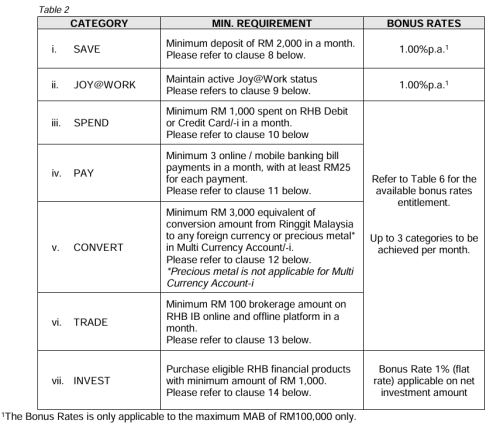 Table 2

| CATEGORY | MIN. REQUIREMENT | BONUS RATES |
|---|---|---|
| i. SAVE | Minimum deposit of RM 2,000 in a month. Please refer to clause 8 below. | 1.00%p.a.$^1$ |
| ii. JOY@WORK | Maintain active Joy@Work status Please refers to clause 9 below. | 1.00%p.a.$^1$ |
| iii. SPEND | Minimum RM 1,000 spent on RHB Debit or Credit Card/-i in a month. Please refer to clause 10 below | Refer to Table 6 for the available bonus rates entitlement. Up to 3 categories to be achieved per month. |
| iv. PAY | Minimum 3 online / mobile banking bill payments in a month, with at least RM25 for each payment. Please refer to clause 11 below. | |
| v. CONVERT | Minimum RM 3,000 equivalent of conversion amount from Ringgit Malaysia to any foreign currency or precious metal* in Multi Currency Account/-i. Please refer to clause 12 below. *Precious metal is not applicable for Multi Currency Account-i | |
| vi. TRADE | Minimum RM 100 brokerage amount on RHB IB online and offline platform in a month. Please refer to clause 13 below. | |
| vii. INVEST | Purchase eligible RHB financial products with minimum amount of RM 1,000. Please refer to clause 14 below. | Bonus Rate 1% (flat rate) applicable on net investment amount |

$^1$The Bonus Rates is only applicable to the maximum MAB of RM100,000 only.